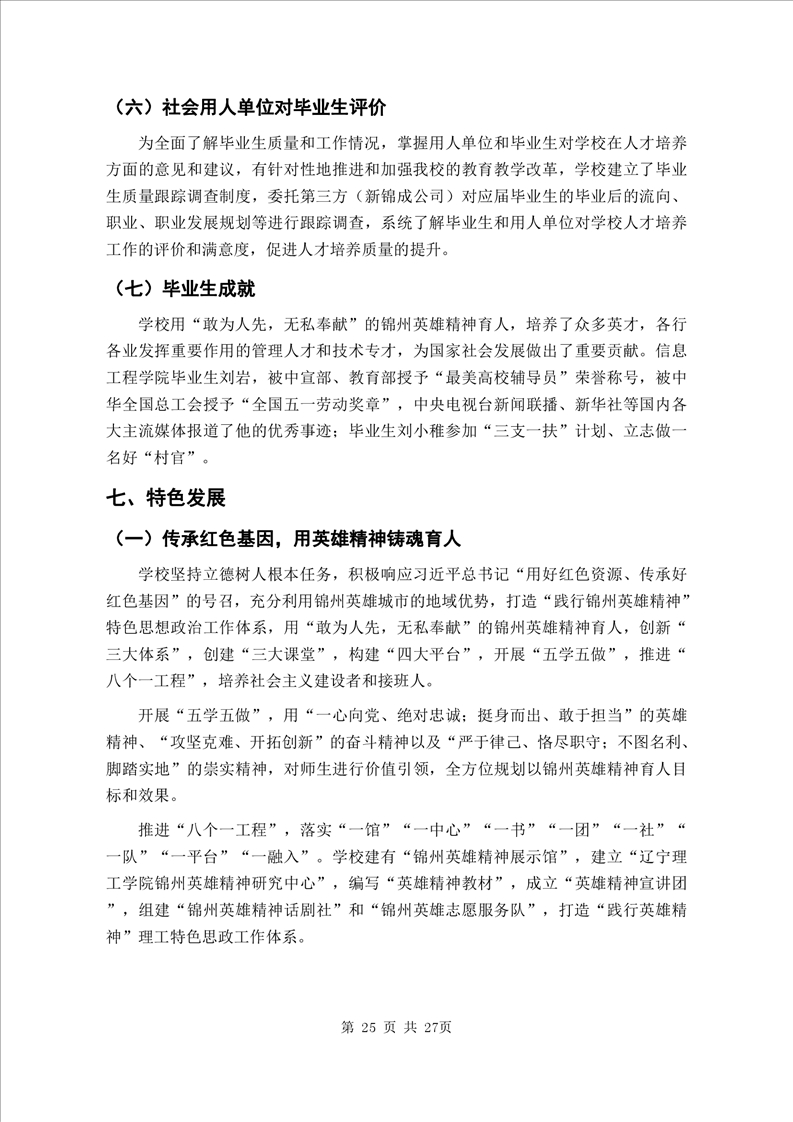 （六）社会用人单位对毕业生评价

为全面了解毕业生质量和工作情况，掌握用人单位和毕业生对学校在人才培养方面的意见和建议，有针对性地推进和加强我校的教育教学改革，学校建立了毕业生质量跟踪调查制度，委托第三方（新锦成公司）对应届毕业生的毕业后的流向、职业、职业发展规划等进行跟踪调查，系统了解毕业生和用人单位对学校人才培养工作的评价和满意度，促进人才培养质量的提升。

（七）毕业生成就

学校用“敢为人先，无私奉献”的锦州英雄精神育人，培养了众多英才，各行各业发挥重要作用的管理人才和技术专才，为国家社会发展做出了重要贡献。信息工程学院毕业生刘岩，被中宣部、教育部授予“最美高校辅导员”荣誉称号，被中华全国总工会授予“全国五一劳动奖章”，中央电视台新闻联播、新华社等国内各大主流媒体报道了他的优秀事迹；毕业生刘小稚参加“三支一扶”计划、立志做一名好“村官”。

七、特色发展

（一）传承红色基因，用英雄精神铸魂育人

学校坚持立德树人根本任务，积极响应习近平总书记“用好红色资源、传承好红色基因”的号召，充分利用锦州英雄城市的地域优势，打造“践行锦州英雄精神”特色思想政治工作体系，用“敢为人先，无私奉献”的锦州英雄精神育人，创新“三大体系”，创建“三大课堂”，构建“四大平台”，开展“五学五做”，推进“八个一工程”，培养社会主义建设者和接班人。

开展“五学五做”，用“一心向党、绝对忠诚；挺身而出、敢于担当”的英雄精神、“攻坚克难、开拓创新”的奋斗精神以及“严于律己、恪尽职守；不图名利、脚踏实地”的崇实精神，对师生进行价值引领，全方位规划以锦州英雄精神育人目标和效果。

推进“八个一工程”，落实“一馆”“一中心”“一书”“一团”“一社”“一队”“一平台”“一融入”。学校建有“锦州英雄精神展示馆”，建立“辽宁理工学院锦州英雄精神研究中心”，编写“英雄精神教材”，成立“英雄精神宣讲团”，组建“锦州英雄精神话剧社”和“锦州英雄志愿服务队”，打造“践行英雄精神”理工特色思政工作体系。

第 25 页 共 27页